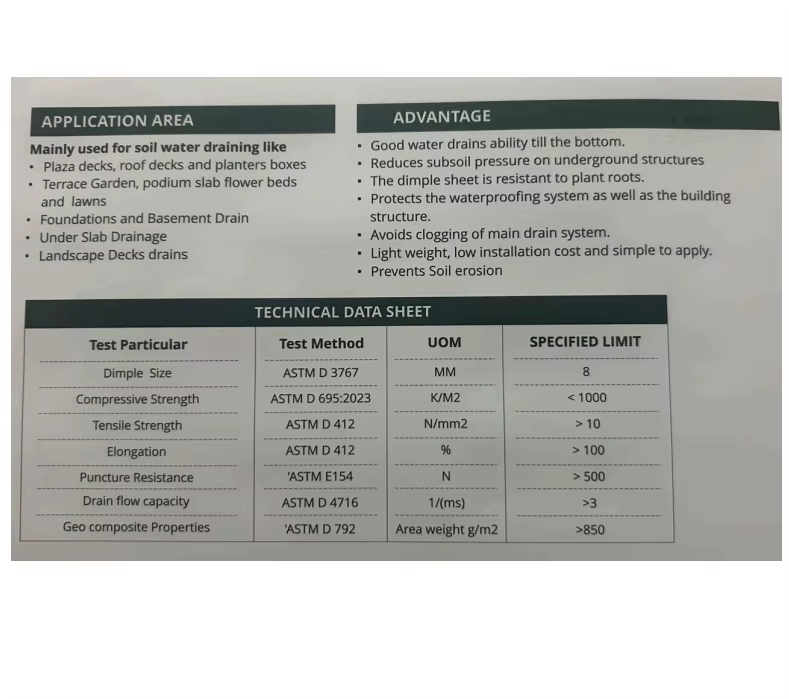 APPLICATION AREA

Mainly used for soil water draining like
• Plaza decks, roof decks and planters boxes
• Terrace Garden, podium slab flower beds and lawns
• Foundations and Basement Drain
• Under Slab Drainage
• Landscape Decks drains

ADVANTAGE

• Good water drains ability till the bottom.
• Reduces subsoil pressure on underground structures
• The dimple sheet is resistant to plant roots.
• Protects the waterproofing system as well as the building structure.
• Avoids clogging of main drain system.
• Light weight, low installation cost and simple to apply.
• Prevents Soil erosion

TECHNICAL DATA SHEET

| Test Particular | Test Method | UOM | SPECIFIED LIMIT |
|---|---|---|---|
| Dimple Size | ASTM D 3767 | MM | 8 |
| Compressive Strength | ASTM D 695:2023 | K/M2 | < 1000 |
| Tensile Strength | ASTM D 412 | N/mm2 | > 10 |
| Elongation | ASTM D 412 | % | > 100 |
| Puncture Resistance | 'ASTM E154 | N | > 500 |
| Drain flow capacity | ASTM D 4716 | 1/(ms) | >3 |
| Geo composite Properties | 'ASTM D 792 | Area weight g/m2 | >850 |